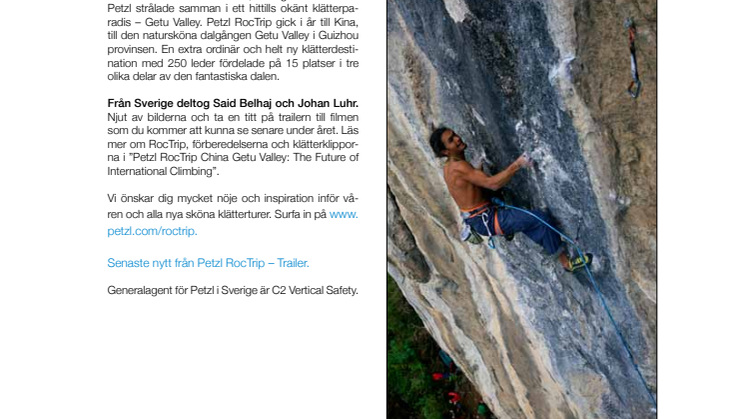 Petzl strålade samman i ett hittills okänt klätterparadis – Getu Valley. Petzl RocTrip gick i år till Kina, till den natursköna dalgången Getu Valley i Guizhou provinsen. En extra ordinär och helt ny klätterdestination med 250 leder fördelade på 15 platser i tre olika delar av den fantastiska dalen.

Från Sverige deltog Said Belhaj och Johan Luhr. Njut av bilderna och ta en titt på trailern till filmen som du kommer att kunna se senare under året. Läs mer om RocTrip, förberedelserna och klätterklipporna i "Petzl RocTrip China Getu Valley: The Future of International Climbing".

Vi önskar dig mycket nöje och inspiration inför våren och alla nya sköna klätterturer. Surfa in på www.petzl.com/roctrip.

Senaste nytt från Petzl RocTrip – Trailer.

Generalagent för Petzl i Sverige är C2 Vertical Safety.